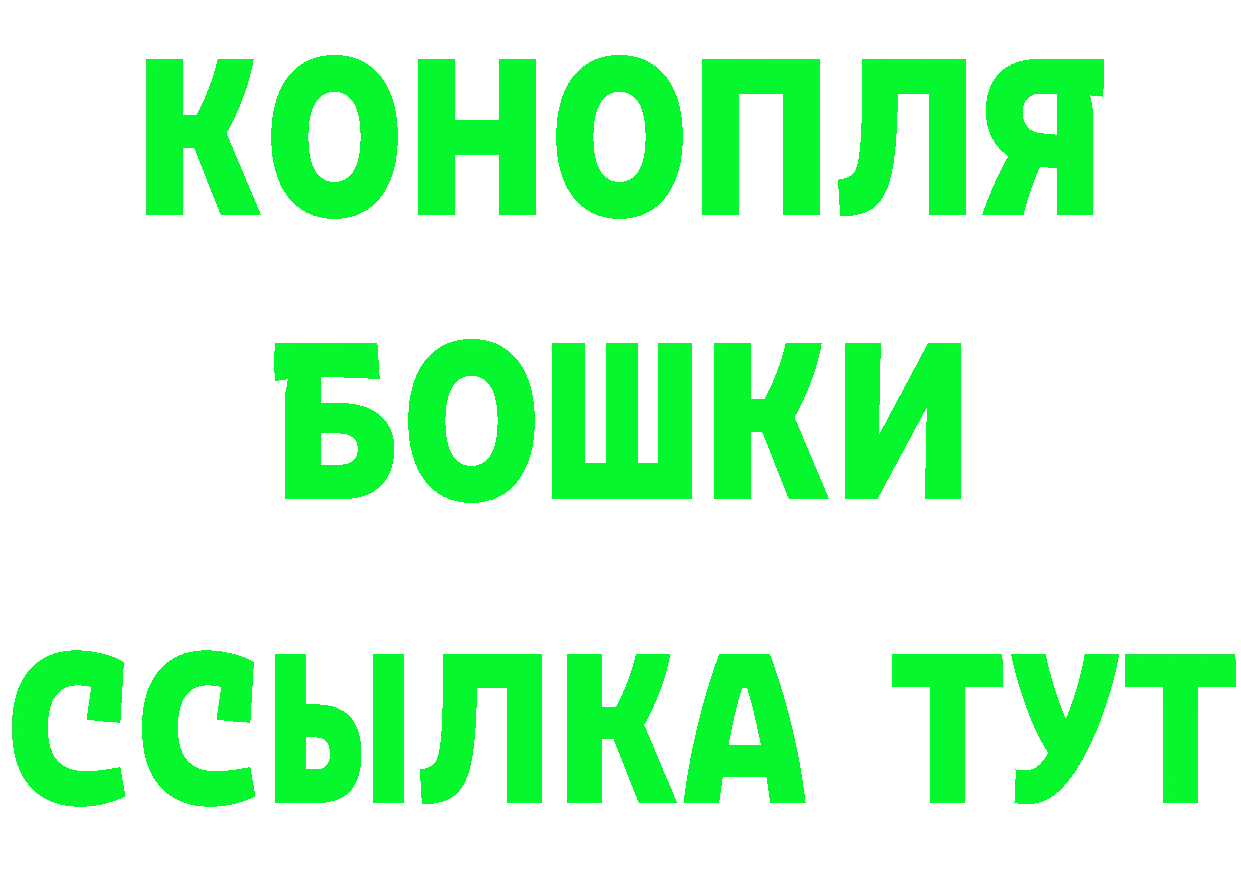 КОНОПЛЯ
БОШКИ
ССЫЛКА ТУТ